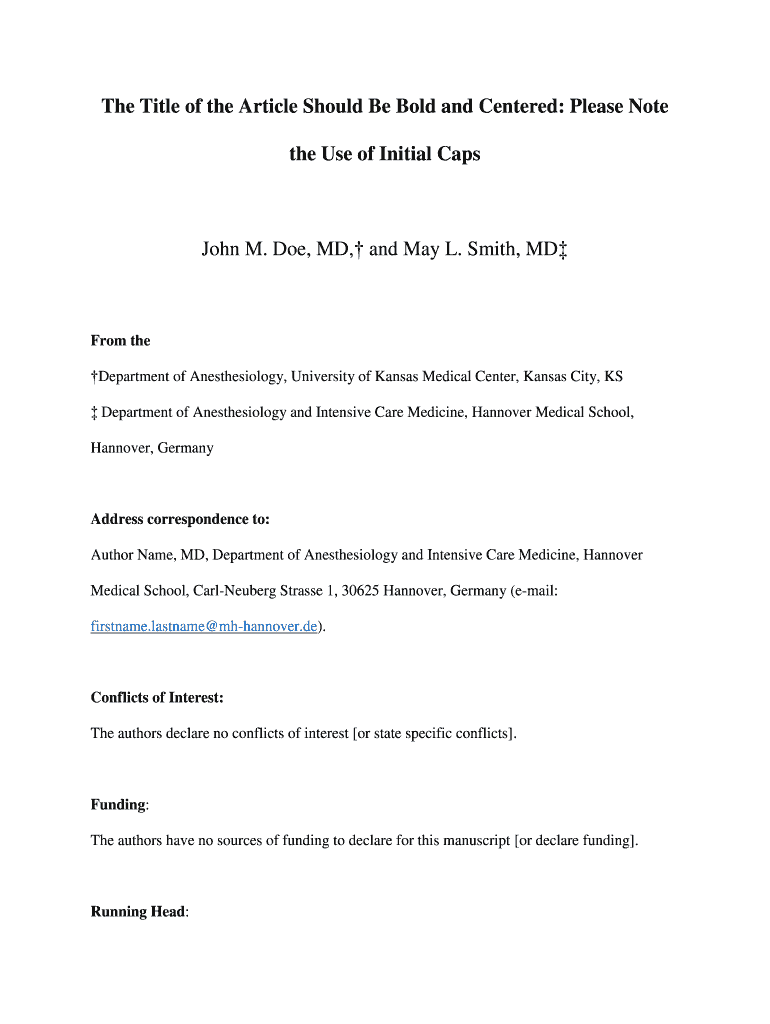 The Title of the Article Should Be Bold and Centered: Please Note the Use of Initial Caps

John M. Doe, MD,† and May L. Smith, MD‡

From the

†Department of Anesthesiology, University of Kansas Medical Center, Kansas City, KS

‡ Department of Anesthesiology and Intensive Care Medicine, Hannover Medical School, Hannover, Germany

Address correspondence to:

Author Name, MD, Department of Anesthesiology and Intensive Care Medicine, Hannover Medical School, Carl-Neuberg Strasse 1, 30625 Hannover, Germany (e-mail: firstname.lastname@mh-hannover.de).

Conflicts of Interest:

The authors declare no conflicts of interest [or state specific conflicts].

Funding:

The authors have no sources of funding to declare for this manuscript [or declare funding].

Running Head: